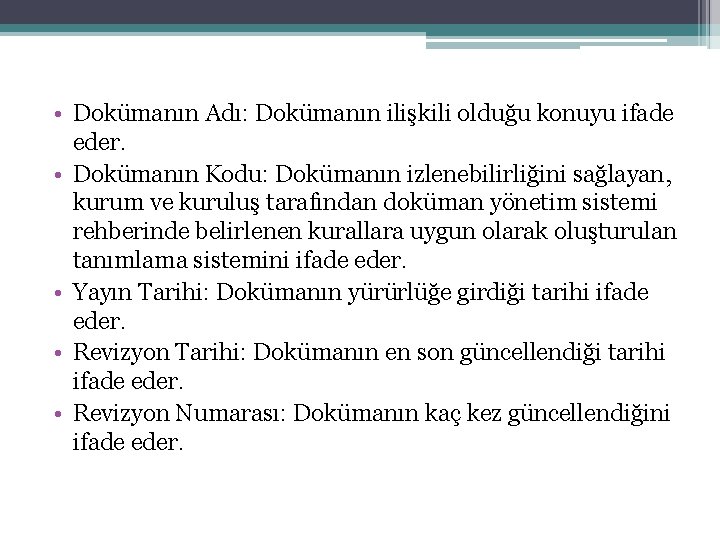 • Dokümanın Adı: Dokümanın ilişkili olduğu konuyu ifade eder.
• Dokümanın Kodu: Dokümanın izlenebilirliğini sağlayan, kurum ve kuruluş tarafından doküman yönetim sistemi rehberinde belirlenen kurallara uygun olarak oluşturulan tanımlama sistemini ifade eder.
• Yayın Tarihi: Dokümanın yürürlüğe girdiği tarihi ifade eder.
• Revizyon Tarihi: Dokümanın en son güncellendiği tarihi ifade eder.
• Revizyon Numarası: Dokümanın kaç kez güncellendiğini ifade eder.